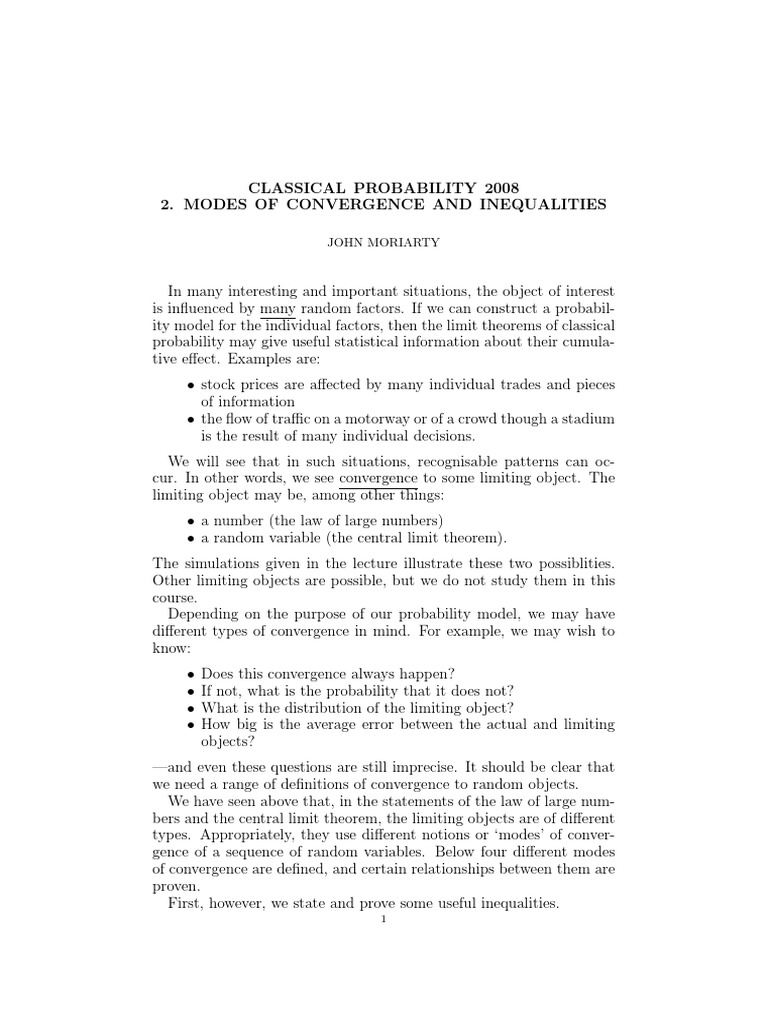 CLASSICAL PROBABILITY 2008
2. MODES OF CONVERGENCE AND INEQUALITIES

JOHN MORIARTY

In many interesting and important situations, the object of interest is influenced by many random factors. If we can construct a probability model for the individual factors, then the limit theorems of classical probability may give useful statistical information about their cumulative effect. Examples are:

• stock prices are affected by many individual trades and pieces of information
• the flow of traffic on a motorway or of a crowd though a stadium is the result of many individual decisions.

We will see that in such situations, recognisable patterns can occur. In other words, we see convergence to some limiting object. The limiting object may be, among other things:

• a number (the law of large numbers)
• a random variable (the central limit theorem).

The simulations given in the lecture illustrate these two possiblities. Other limiting objects are possible, but we do not study them in this course.

Depending on the purpose of our probability model, we may have different types of convergence in mind. For example, we may wish to know:

• Does this convergence always happen?
• If not, what is the probability that it does not?
• What is the distribution of the limiting object?
• How big is the average error between the actual and limiting objects?

—and even these questions are still imprecise. It should be clear that we need a range of definitions of convergence to random objects.

We have seen above that, in the statements of the law of large numbers and the central limit theorem, the limiting objects are of different types. Appropriately, they use different notions or 'modes' of convergence of a sequence of random variables. Below four different modes of convergence are defined, and certain relationships between them are proven.

First, however, we state and prove some useful inequalities.

1